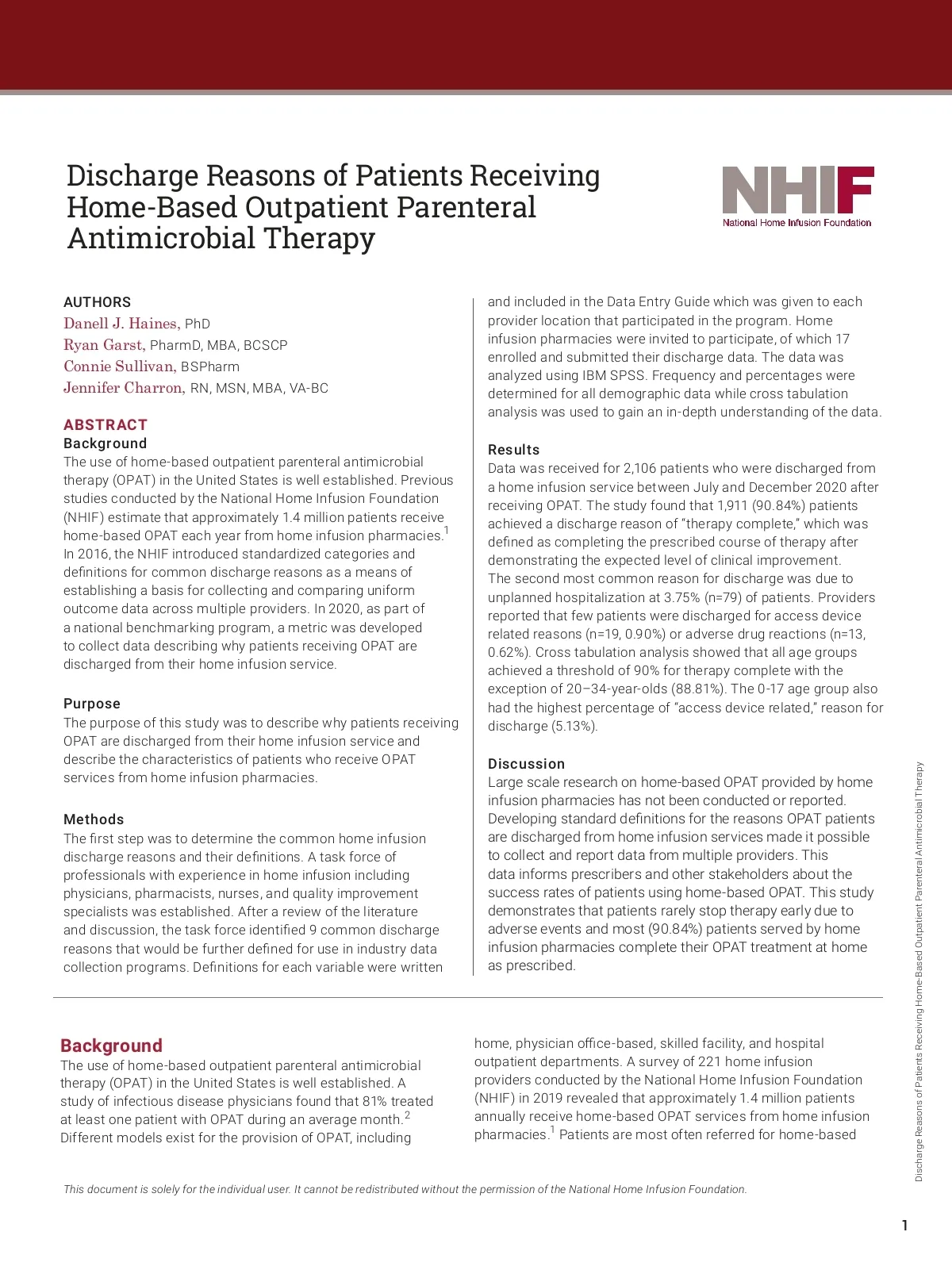 Discharge Reasons of Patients Receiving Home-Based Outpatient Parenteral Antimicrobial Therapy

NHIF
National Home Infusion Foundation

AUTHORS
Danell J. Haines, PhD
Ryan Garst, PharmD, MBA, BCSCP
Connie Sullivan, BSPharm
Jennifer Charron, RN, MSN, MBA, VA-BC

ABSTRACT
Background
The use of home-based outpatient parenteral antimicrobial therapy (OPAT) in the United States is well established. Previous studies conducted by the National Home Infusion Foundation (NHIF) estimate that approximately 1.4 million patients receive home-based OPAT each year from home infusion pharmacies.$^1$ In 2016, the NHIF introduced standardized categories and definitions for common discharge reasons as a means of establishing a basis for collecting and comparing uniform outcome data across multiple providers. In 2020, as part of a national benchmarking program, a metric was developed to collect data describing why patients receiving OPAT are discharged from their home infusion service.

Purpose
The purpose of this study was to describe why patients receiving OPAT are discharged from their home infusion service and describe the characteristics of patients who receive OPAT services from home infusion pharmacies.

Methods
The first step was to determine the common home infusion discharge reasons and their definitions. A task force of professionals with experience in home infusion including physicians, pharmacists, nurses, and quality improvement specialists was established. After a review of the literature and discussion, the task force identified 9 common discharge reasons that would be further defined for use in industry data collection programs. Definitions for each variable were written and included in the Data Entry Guide which was given to each provider location that participated in the program. Home infusion pharmacies were invited to participate, of which 17 enrolled and submitted their discharge data. The data was analyzed using IBM SPSS. Frequency and percentages were determined for all demographic data while cross tabulation analysis was used to gain an in-depth understanding of the data.

Results
Data was received for 2,106 patients who were discharged from a home infusion service between July and December 2020 after receiving OPAT. The study found that 1,911 (90.84%) patients achieved a discharge reason of “therapy complete,” which was defined as completing the prescribed course of therapy after demonstrating the expected level of clinical improvement.
The second most common reason for discharge was due to unplanned hospitalization at 3.75% (n=79) of patients. Providers reported that few patients were discharged for access device related reasons (n=19, 0.90%) or adverse drug reactions (n=13, 0.62%). Cross tabulation analysis showed that all age groups achieved a threshold of 90% for therapy complete with the exception of 20–34-year-olds (88.81%). The 0-17 age group also had the highest percentage of “access device related,” reason for discharge (5.13%).

Discussion
Large scale research on home-based OPAT provided by home infusion pharmacies has not been conducted or reported. Developing standard definitions for the reasons OPAT patients are discharged from home infusion services made it possible to collect and report data from multiple providers. This data informs prescribers and other stakeholders about the success rates of patients using home-based OPAT. This study demonstrates that patients rarely stop therapy early due to adverse events and most (90.84%) patients served by home infusion pharmacies complete their OPAT treatment at home as prescribed.

Background
The use of home-based outpatient parenteral antimicrobial therapy (OPAT) in the United States is well established. A study of infectious disease physicians found that 81% treated at least one patient with OPAT during an average month.$^2$ Different models exist for the provision of OPAT, including home, physician office-based, skilled facility, and hospital outpatient departments. A survey of 221 home infusion providers conducted by the National Home Infusion Foundation (NHIF) in 2019 revealed that approximately 1.4 million patients annually receive home-based OPAT services from home infusion pharmacies.$^1$ Patients are most often referred for home-based

This document is solely for the individual user. It cannot be redistributed without the permission of the National Home Infusion Foundation.

Discharge Reasons of Patients Receiving Home-Based Outpatient Parenteral Antimicrobial Therapy

1